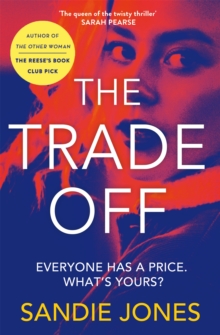 'The queen of the twisty thriller'
SARAH PEARSE

AUTHOR OF
THE OTHER WOMAN
THE REESE'S BOOK CLUB PICK

THE TRADE OFF

EVERYONE HAS A PRICE.
WHAT'S YOURS?

SANDIE JONES